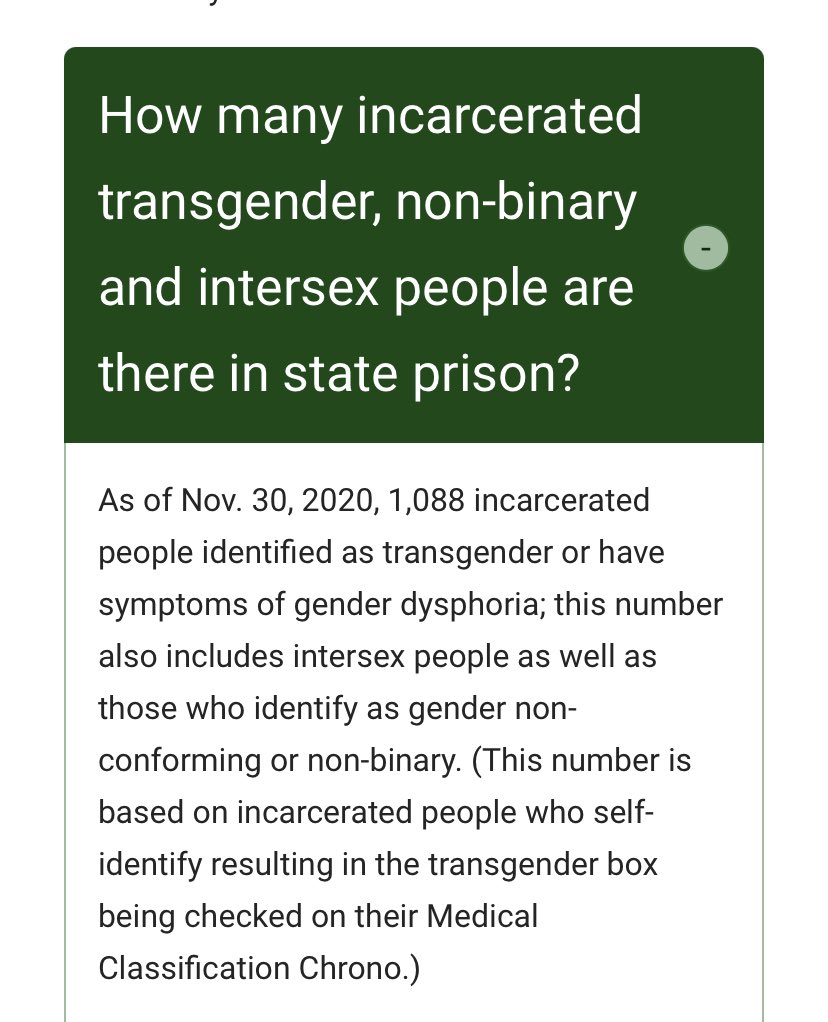 How many incarcerated transgender, non-binary and intersex people are there in state prison?

-

As of Nov. 30, 2020, 1,088 incarcerated people identified as transgender or have symptoms of gender dysphoria; this number also includes intersex people as well as those who identify as gender non-conforming or non-binary. (This number is based on incarcerated people who self-identify resulting in the transgender box being checked on their Medical Classification Chrono.)